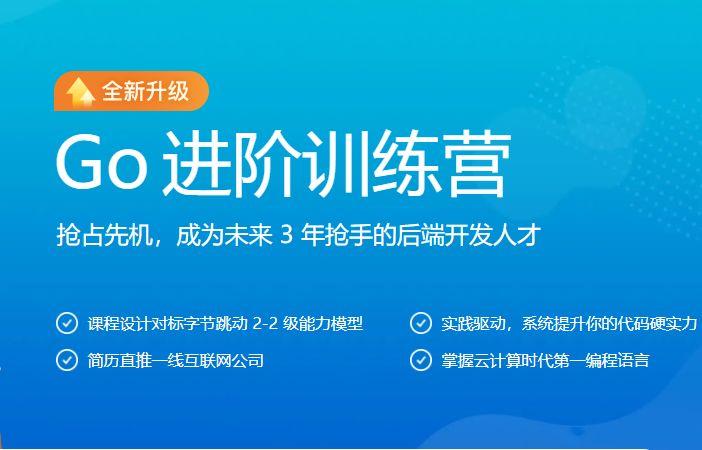 全新升级

Go 进阶训练营

抢占先机，成为未来 3 年抢手的后端开发人才

课程设计对标字节跳动 2-2 级能力模型

简历直推一线互联网公司

实践驱动，系统提升你的代码硬实力

掌握云计算时代第一编程语言